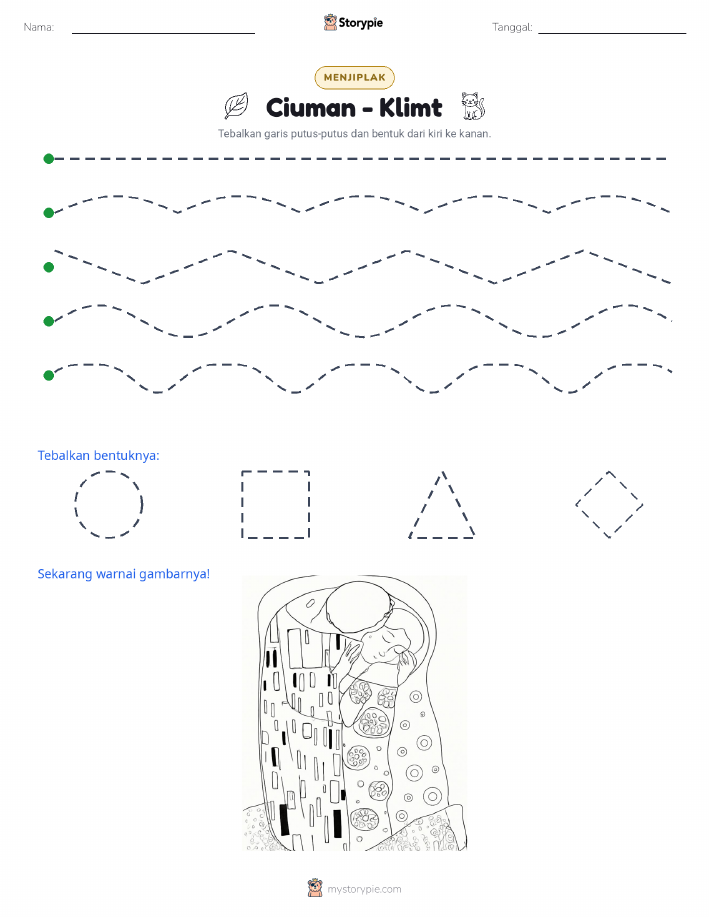 Nama: Storypie Tanggal:

MENJIPLAK

Ciuman - Klimt

Tebalkan garis putus-putus dan bentuk dari kiri ke kanan.

Tebalkan bentuknya:

Sekarang warnai gambarnya!

mystorypie.com